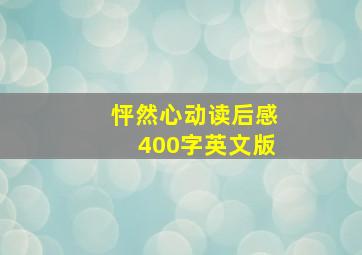 怦然心动读后感
400字英文版